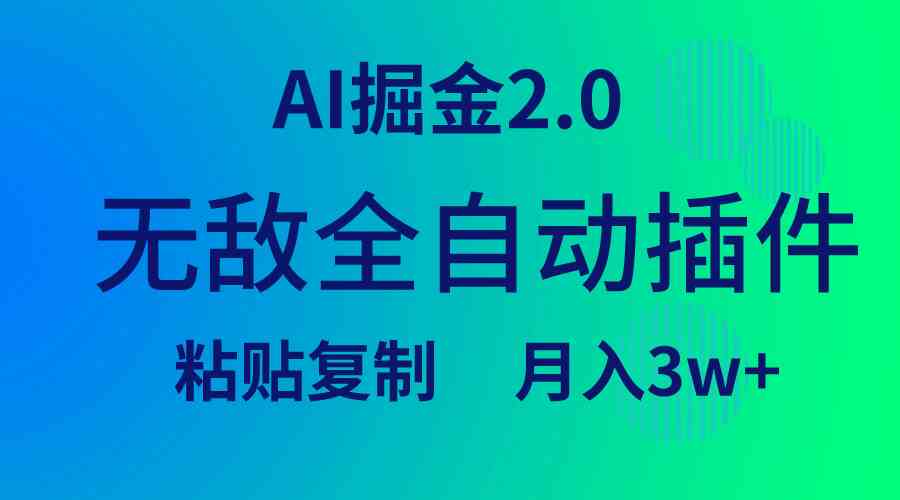 AI掘金2.0

无敌全自动插件

粘贴复制　　月入3w+